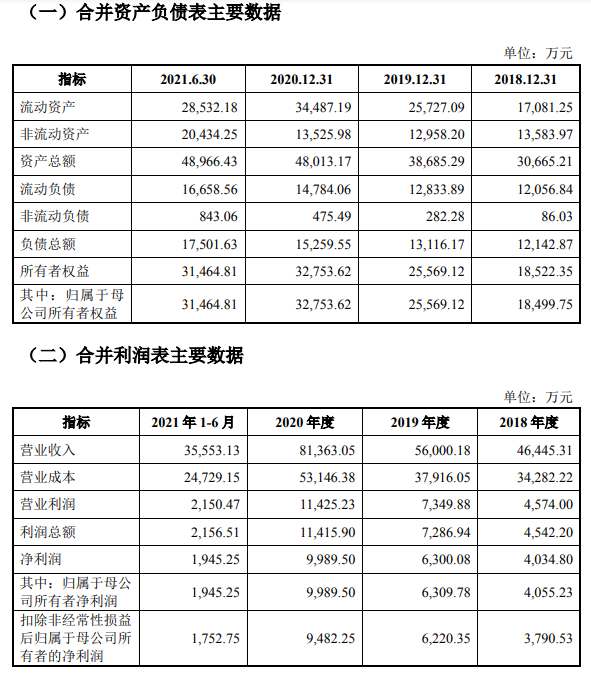 （一）合并资产负债表主要数据

单位：万元

| 指标 | 2021.6.30 | 2020.12.31 | 2019.12.31 | 2018.12.31 |
|---|---|---|---|---|
| 流动资产 | 28,532.18 | 34,487.19 | 25,727.09 | 17,081.25 |
| 非流动资产 | 20,434.25 | 13,525.98 | 12,958.20 | 13,583.97 |
| 资产总额 | 48,966.43 | 48,013.17 | 38,685.29 | 30,665.21 |
| 流动负债 | 16,658.56 | 14,784.06 | 12,833.89 | 12,056.84 |
| 非流动负债 | 843.06 | 475.49 | 282.28 | 86.03 |
| 负债总额 | 17,501.63 | 15,259.55 | 13,116.17 | 12,142.87 |
| 所有者权益 | 31,464.81 | 32,753.62 | 25,569.12 | 18,522.35 |
| 其中：归属于母公司所有者权益 | 31,464.81 | 32,753.62 | 25,569.12 | 18,499.75 |

（二）合并利润表主要数据

单位：万元

| 指标 | 2021 年 1-6 月 | 2020 年度 | 2019 年度 | 2018 年度 |
|---|---|---|---|---|
| 营业收入 | 35,553.13 | 81,363.05 | 56,000.18 | 46,445.31 |
| 营业成本 | 24,729.15 | 53,146.38 | 37,916.05 | 34,282.22 |
| 营业利润 | 2,150.47 | 11,425.23 | 7,349.88 | 4,574.00 |
| 利润总额 | 2,156.51 | 11,415.90 | 7,286.94 | 4,542.20 |
| 净利润 | 1,945.25 | 9,989.50 | 6,300.08 | 4,034.80 |
| 其中：归属于母公司所有者净利润 | 1,945.25 | 9,989.50 | 6,309.78 | 4,055.23 |
| 扣除非经常性损益后归属于母公司所有者的净利润 | 1,752.75 | 9,482.25 | 6,220.35 | 3,790.53 |